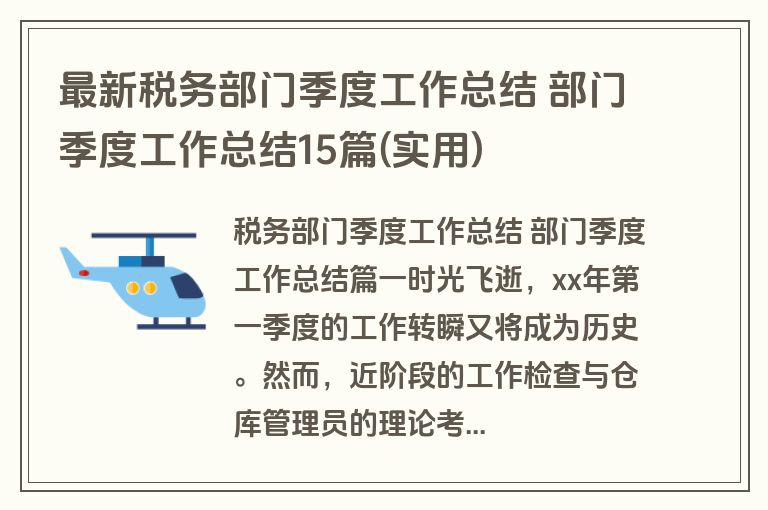 最新税务部门季度工作总结 部门季度工作总结15篇(实用)

税务部门季度工作总结 部门季度工作总结篇一时光飞逝，xx年第一季度的工作转瞬又将成为历史。然而，近阶段的工作检查与仓库管理员的理论考...